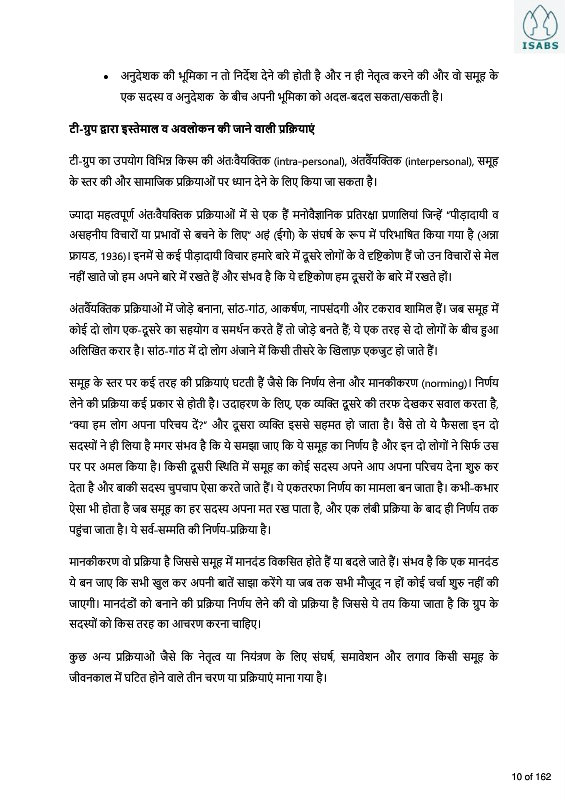 ISABS

• अनुदेशक की भूमिका न तो निर्देश देने की होती है और न ही नेतृत्व करने की और वो समूह के एक सदस्य व अनुदेशक के बीच अपनी भूमिका को अदल-बदल सकता/सकती है।

टी-ग्रुप द्वारा इस्तेमाल व अवलोकन की जाने वाली प्रक्रियाएं

टी-ग्रुप का उपयोग विभिन्न किस्म की अंतःवैयक्तिक (intra-personal), अंतर्वैयक्तिक (interpersonal), समूह के स्तर की और सामाजिक प्रक्रियाओं पर ध्यान देने के लिए किया जा सकता है।

ज्यादा महत्वपूर्ण अंतःवैयक्तिक प्रक्रियाओं में से एक हैं मनोवैज्ञानिक प्रतिरक्षा प्रणालियां जिन्हें "पीड़ादायी व असहनीय विचारों या प्रभावों से बचने के लिए" अहं (ईगो) के संघर्ष के रूप में परिभाषित किया गया है (अन्ना फ्रायड, 1936)। इनमें से कई पीड़ादायी विचार हमारे बारे में दूसरे लोगों के वे दृष्टिकोण हैं जो उन विचारों से मेल नहीं खाते जो हम अपने बारे में रखते हैं और संभव है कि ये दृष्टिकोण हम दूसरों के बारे में रखते हों।

अंतर्वैयक्तिक प्रक्रियाओं में जोड़े बनाना, सांठ-गांठ, आकर्षण, नापसंदगी और टकराव शामिल हैं। जब समूह में कोई दो लोग एक-दूसरे का सहयोग व समर्थन करते हैं तो जोड़े बनते हैं; ये एक तरह से दो लोगों के बीच हुआ अलिखित करार है। सांठ-गांठ में दो लोग अंजाने में किसी तीसरे के खिलाफ़ एकजुट हो जाते हैं।

समूह के स्तर पर कई तरह की प्रक्रियाएं घटती हैं जैसे कि निर्णय लेना और मानकीकरण (norming)। निर्णय लेने की प्रक्रिया कई प्रकार से होती है। उदाहरण के लिए, एक व्यक्ति दूसरे की तरफ देखकर सवाल करता है, "क्या हम लोग अपना परिचय दें?" और दूसरा व्यक्ति इससे सहमत हो जाता है। वैसे तो ये फैसला इन दो सदस्यों ने ही लिया है मगर संभव है कि ये समझा जाए कि ये समूह का निर्णय है और इन दो लोगों ने सिर्फ उस पर पर अमल किया है। किसी दूसरी स्थिति में समूह का कोई सदस्य अपने आप अपना परिचय देना शुरु कर देता है और बाकी सदस्य चुपचाप ऐसा करते जाते हैं। ये एकतरफा निर्णय का मामला बन जाता है। कभी-कभार ऐसा भी होता है जब समूह का हर सदस्य अपना मत रख पाता है, और एक लंबी प्रक्रिया के बाद ही निर्णय तक पहुंचा जाता है। ये सर्व-सम्मति की निर्णय-प्रक्रिया है।

मानकीकरण वो प्रक्रिया है जिससे समूह में मानदंड विकसित होते हैं या बदले जाते हैं। संभव है कि एक मानदंड ये बन जाए कि सभी खुल कर अपनी बातें साझा करेंगे या जब तक सभी मौजूद न हों कोई चर्चा शुरु नहीं की जाएगी। मानदंडों को बनाने की प्रक्रिया निर्णय लेने की वो प्रक्रिया है जिससे ये तय किया जाता है कि ग्रुप के सदस्यों को किस तरह का आचरण करना चाहिए।

कुछ अन्य प्रक्रियाओं जैसे कि नेतृत्व या नियंत्रण के लिए संघर्ष, समावेशन और लगाव किसी समूह के जीवनकाल में घटित होने वाले तीन चरण या प्रक्रियाएं माना गया है।

10 of 162